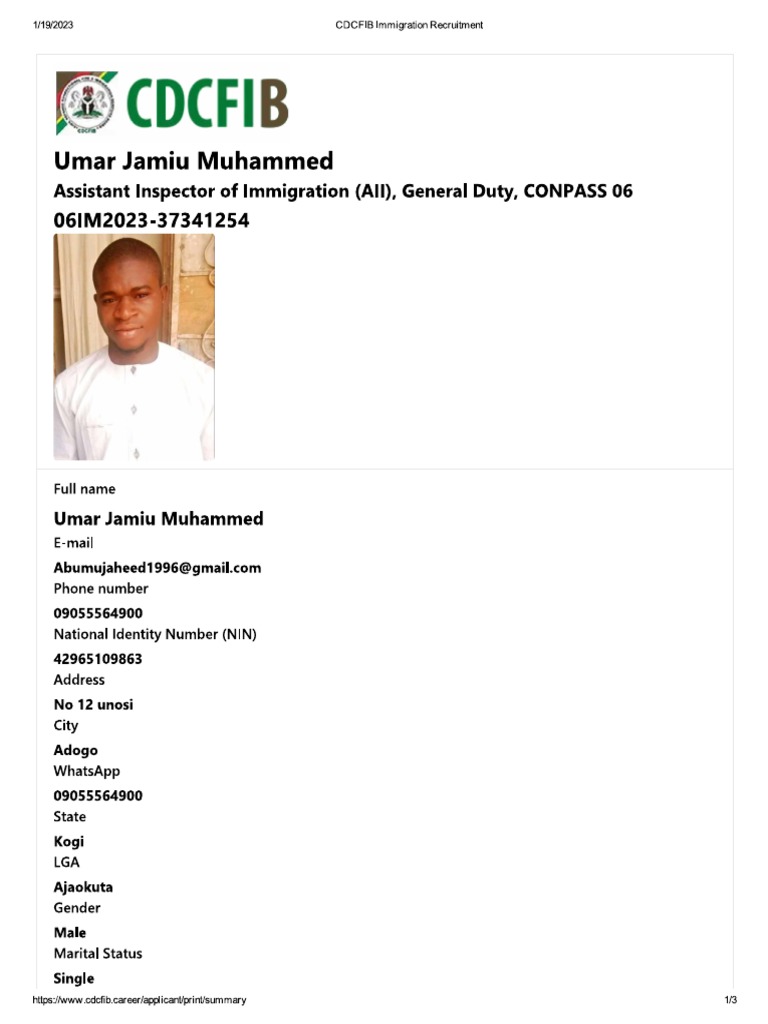 1/19/2023 CDCFIB Immigration Recruitment

CDCFIB

Umar Jamiu Muhammed

Assistant Inspector of Immigration (AII), General Duty, CONPASS 06

06IM2023-37341254

Full name

Umar Jamiu Muhammed

E-mail

Abumujaheed1996@gmail.com

Phone number

09055564900

National Identity Number (NIN)

42965109863

Address

No 12 unosi

City

Adogo

WhatsApp

09055564900

State

Kogi

LGA

Ajaokuta

Gender

Male

Marital Status

Single

https://www.cdcfib.career/applicant/print/summary 1/3